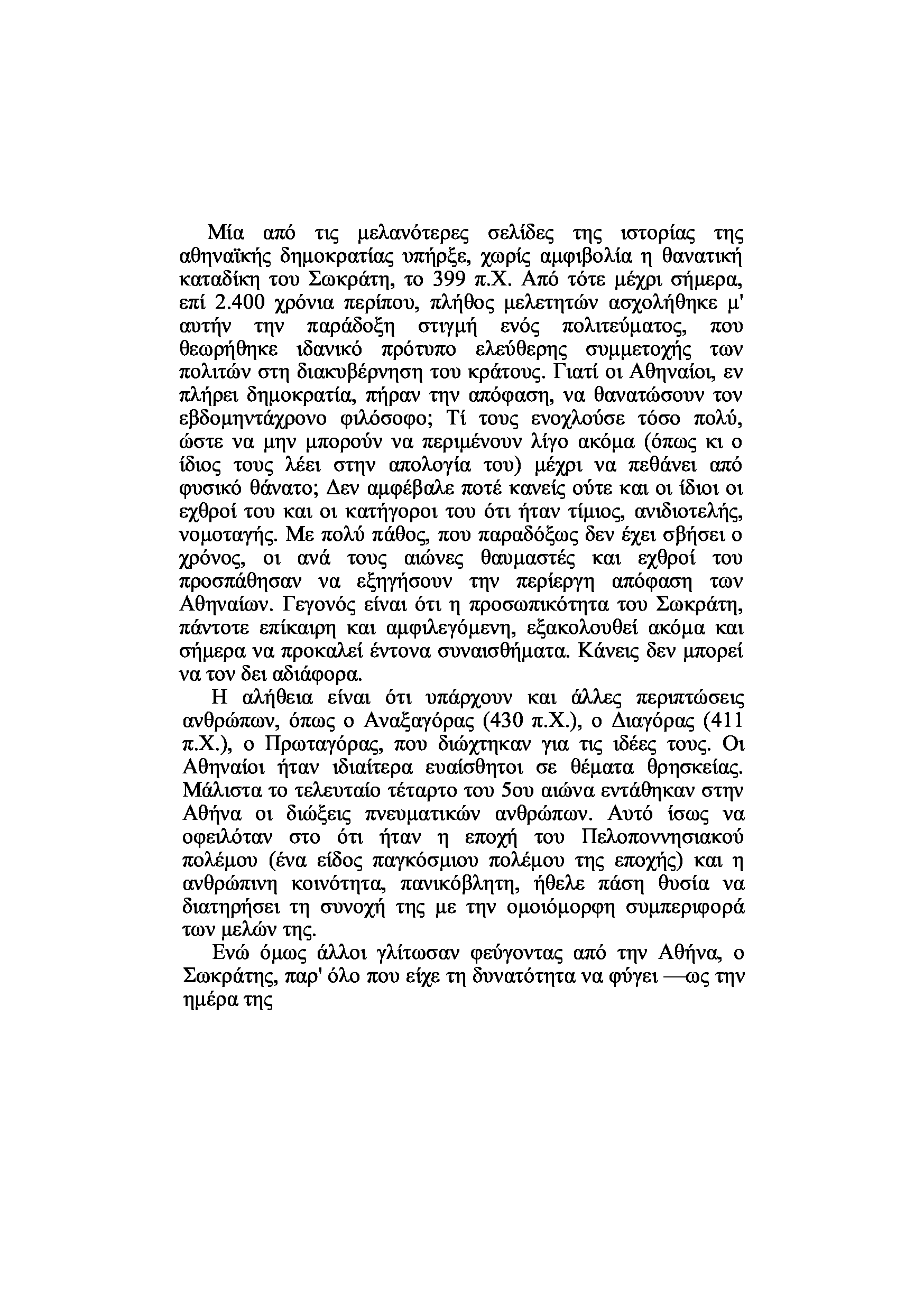 Μία από τις μελανότερες σελίδες της ιστορίας της αθηναϊκής δημοκρατίας υπήρξε, χωρίς αμφιβολία η θανατική καταδίκη του Σωκράτη, το 399 π.Χ. Από τότε μέχρι σήμερα, επί 2.400 χρόνια περίπου, πλήθος μελετητών ασχολήθηκε μ' αυτήν την παράδοξη στιγμή ενός πολιτεύματος, που θεωρήθηκε ιδανικό πρότυπο ελεύθερης συμμετοχής των πολιτών στη διακυβέρνηση του κράτους. Γιατί οι Αθηναίοι, εν πλήρει δημοκρατία, πήραν την απόφαση, να θανατώσουν τον εβδομηντάχρονο φιλόσοφο; Τί τους ενοχλούσε τόσο πολύ, ώστε να μην μπορούν να περιμένουν λίγο ακόμα (όπως κι ο ίδιος τους λέει στην απολογία του) μέχρι να πεθάνει από φυσικό θάνατο; Δεν αμφέβαλε ποτέ κανείς ούτε και οι ίδιοι οι εχθροί του και οι κατήγοροι του ότι ήταν τίμιος, ανιδιοτελής, νομοταγής. Με πολύ πάθος, που παραδόξως δεν έχει σβήσει ο χρόνος, οι ανά τους αιώνες θαυμαστές και εχθροί του προσπάθησαν να εξηγήσουν την περίεργη απόφαση των Αθηναίων. Γεγονός είναι ότι η προσωπικότητα του Σωκράτη, πάντοτε επίκαιρη και αμφιλεγόμενη, εξακολουθεί ακόμα και σήμερα να προκαλεί έντονα συναισθήματα. Κάνεις δεν μπορεί να τον δει αδιάφορα.

Η αλήθεια είναι ότι υπάρχουν και άλλες περιπτώσεις ανθρώπων, όπως ο Αναξαγόρας (430 π.Χ.), ο Διαγόρας (411 π.Χ.), ο Πρωταγόρας, που διώχτηκαν για τις ιδέες τους. Οι Αθηναίοι ήταν ιδιαίτερα ευαίσθητοι σε θέματα θρησκείας. Μάλιστα το τελευταίο τέταρτο του 5ου αιώνα εντάθηκαν στην Αθήνα οι διώξεις πνευματικών ανθρώπων. Αυτό ίσως να οφειλόταν στο ότι ήταν η εποχή του Πελοποννησιακού πολέμου (ένα είδος παγκόσμιου πολέμου της εποχής) και η ανθρώπινη κοινότητα, πανικόβλητη, ήθελε πάση θυσία να διατηρήσει τη συνοχή της με την ομοιόμορφη συμπεριφορά των μελών της.

Ενώ όμως άλλοι γλίτωσαν φεύγοντας από την Αθήνα, ο Σωκράτης, παρ' όλο που είχε τη δυνατότητα να φύγει —ως την ημέρα της